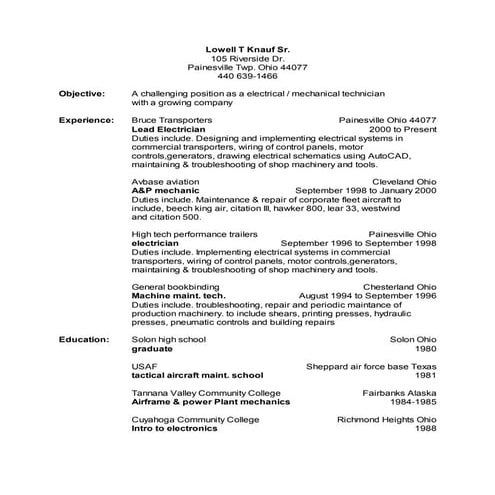 Lowell T Knauf Sr.
105 Riverside Dr.
Painesville Twp. Ohio 44077
440 639-1466

Objective: A challenging position as a electrical / mechanical technician with a growing company

Experience: Bruce Transporters Painesville Ohio 44077
Lead Electrician 2000 to Present
Duties include. Designing and implementing electrical systems in commercial transporters, wiring of control panels, motor controls,generators, drawing electrical schematics using AutoCAD, maintaining & troubleshooting of shop machinery and tools.

Avbase aviation Cleveland Ohio
A&P mechanic September 1998 to January 2000
Duties include. Maintenance & repair of corporate fleet aircraft to include, beech king air, citation III, hawker 800, lear 33, westwind and citation 500.

High tech performance trailers Painesville Ohio
electrician September 1996 to September 1998
Duties include. Implementing electrical systems in commercial transporters, wiring of control panels, motor controls,generators, maintaining & troubleshooting of shop machinery and tools.

General bookbinding Chesterland Ohio
Machine maint. tech. August 1994 to September 1996
Duties include. troubleshooting, repair and periodic maintance of production machinery. to include shears, printing presses, hydraulic presses, pneumatic controls and building repairs

Education: Solon high school Solon Ohio
graduate 1980

USAF Sheppard air force base Texas
tactical aircraft maint. school 1981

Tannana Valley Community College Fairbanks Alaska
Airframe & power Plant mechanics 1984-1985

Cuyahoga Community College Richmond Heights Ohio
Intro to electronics 1988